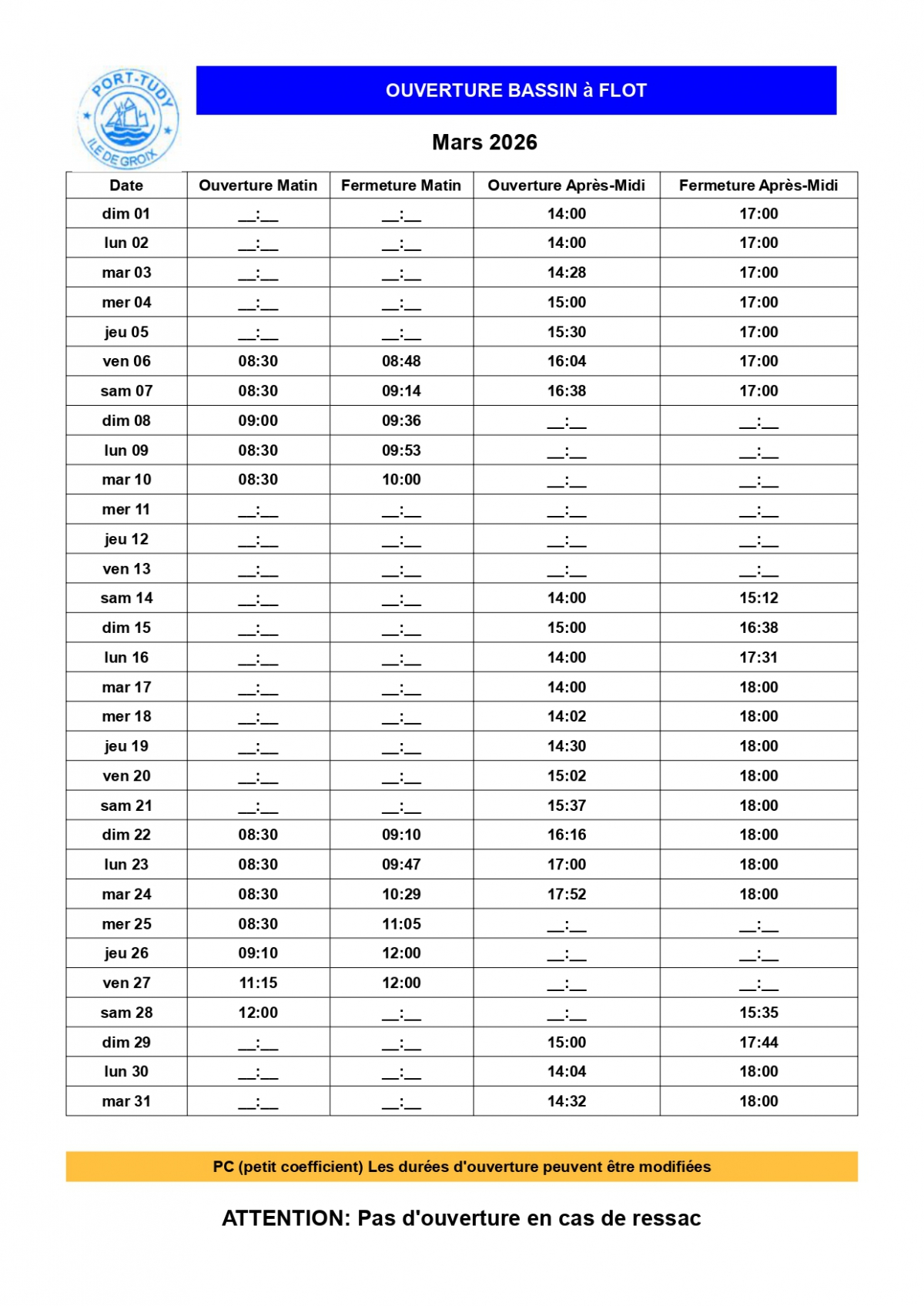 PORT-TUDY
ILE DE GROIX

OUVERTURE BASSIN à FLOT

Mars 2026

| Date | Ouverture Matin | Fermeture Matin | Ouverture Après-Midi | Fermeture Après-Midi |
|---|---|---|---|---|
| dim 01 | __:__ | __:__ | 14:00 | 17:00 |
| lun 02 | __:__ | __:__ | 14:00 | 17:00 |
| mar 03 | __:__ | __:__ | 14:28 | 17:00 |
| mer 04 | __:__ | __:__ | 15:00 | 17:00 |
| jeu 05 | __:__ | __:__ | 15:30 | 17:00 |
| ven 06 | 08:30 | 08:48 | 16:04 | 17:00 |
| sam 07 | 08:30 | 09:14 | 16:38 | 17:00 |
| dim 08 | 09:00 | 09:36 | __:__ | __:__ |
| lun 09 | 08:30 | 09:53 | __:__ | __:__ |
| mar 10 | 08:30 | 10:00 | __:__ | __:__ |
| mer 11 | __:__ | __:__ | __:__ | __:__ |
| jeu 12 | __:__ | __:__ | __:__ | __:__ |
| ven 13 | __:__ | __:__ | __:__ | __:__ |
| sam 14 | __:__ | __:__ | 14:00 | 15:12 |
| dim 15 | __:__ | __:__ | 15:00 | 16:38 |
| lun 16 | __:__ | __:__ | 14:00 | 17:31 |
| mar 17 | __:__ | __:__ | 14:00 | 18:00 |
| mer 18 | __:__ | __:__ | 14:02 | 18:00 |
| jeu 19 | __:__ | __:__ | 14:30 | 18:00 |
| ven 20 | __:__ | __:__ | 15:02 | 18:00 |
| sam 21 | __:__ | __:__ | 15:37 | 18:00 |
| dim 22 | 08:30 | 09:10 | 16:16 | 18:00 |
| lun 23 | 08:30 | 09:47 | 17:00 | 18:00 |
| mar 24 | 08:30 | 10:29 | 17:52 | 18:00 |
| mer 25 | 08:30 | 11:05 | __:__ | __:__ |
| jeu 26 | 09:10 | 12:00 | __:__ | __:__ |
| ven 27 | 11:15 | 12:00 | __:__ | __:__ |
| sam 28 | 12:00 | __:__ | __:__ | 15:35 |
| dim 29 | __:__ | __:__ | 15:00 | 17:44 |
| lun 30 | __:__ | __:__ | 14:04 | 18:00 |
| mar 31 | __:__ | __:__ | 14:32 | 18:00 |

PC (petit coefficient) Les durées d'ouverture peuvent être modifiées

ATTENTION: Pas d'ouverture en cas de ressac